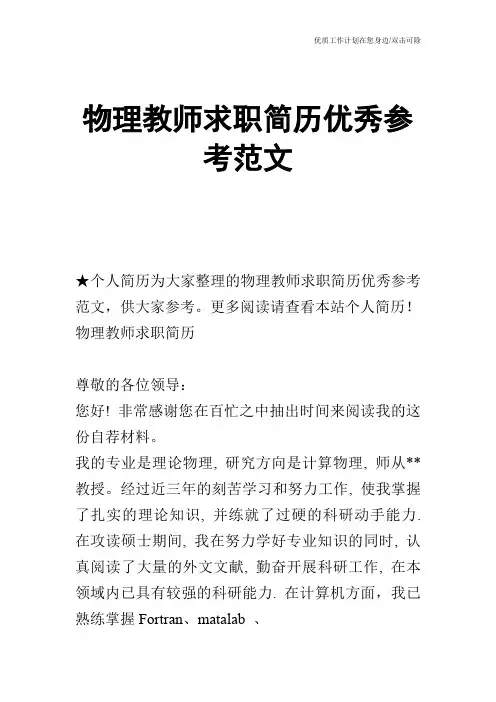 优质工作计划在您身边/双击可除

物理教师求职简历优秀参考范文

★个人简历为大家整理的物理教师求职简历优秀参考范文，供大家参考。更多阅读请查看本站个人简历！
物理教师求职简历

尊敬的各位领导：
您好！非常感谢您在百忙之中抽出时间来阅读我的这份自荐材料。
我的专业是理论物理，研究方向是计算物理，师从**教授。经过近三年的刻苦学习和努力工作，使我掌握了扎实的理论知识，并练就了过硬的科研动手能力.在攻读硕士期间，我在努力学好专业知识的同时，认真阅读了大量的外文文献，勤奋开展科研工作，在本领域内已具有较强的科研能力. 在计算机方面，我已熟练掌握 Fortran、matalab 、